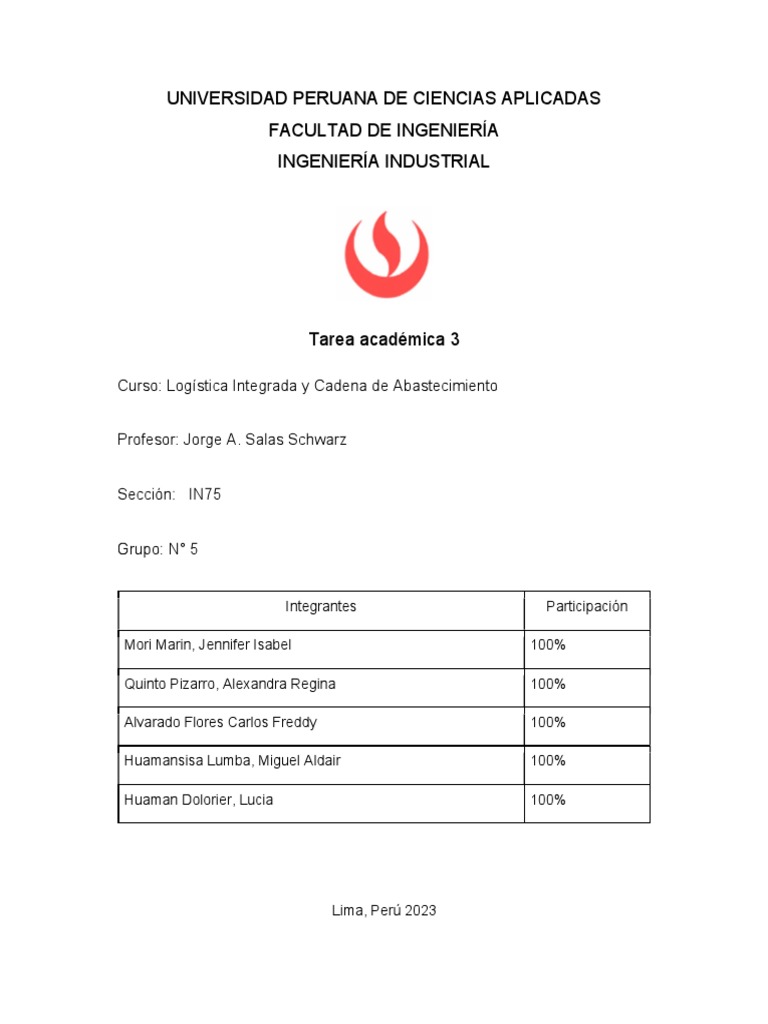 UNIVERSIDAD PERUANA DE CIENCIAS APLICADAS
FACULTAD DE INGENIERÍA
INGENIERÍA INDUSTRIAL

Tarea académica 3

Curso: Logística Integrada y Cadena de Abastecimiento

Profesor: Jorge A. Salas Schwarz

Sección: IN75

Grupo: N° 5

| Integrantes | Participación |
|---|---|
| Mori Marin, Jennifer Isabel | 100% |
| Quinto Pizarro, Alexandra Regina | 100% |
| Alvarado Flores Carlos Freddy | 100% |
| Huamansisa Lumba, Miguel Aldair | 100% |
| Huaman Dolorier, Lucia | 100% |

Lima, Perú 2023